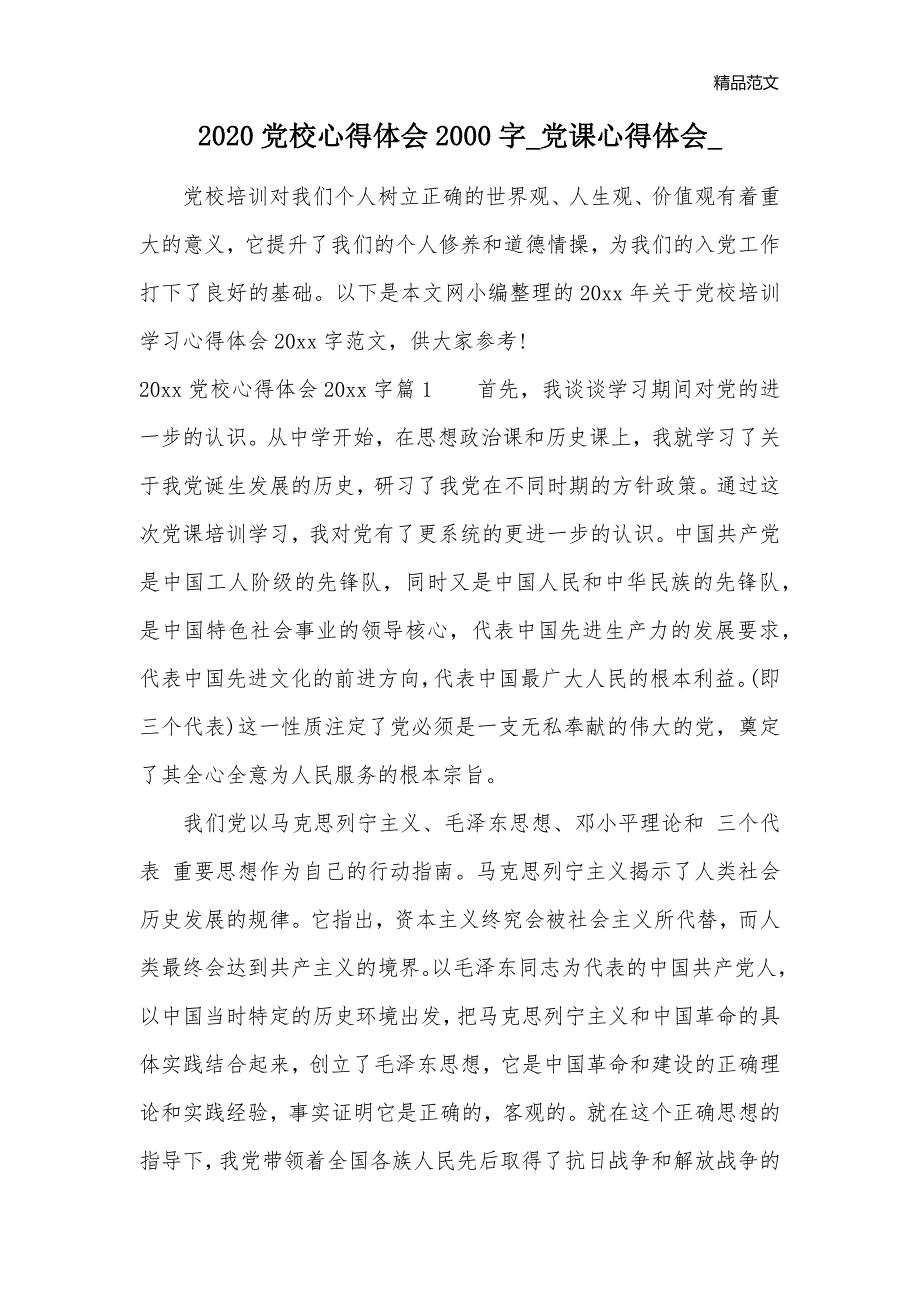 精品范文

2020 党校心得体会 2000 字_党课心得体会_

党校培训对我们个人树立正确的世界观、人生观、价值观有着重大的意义，它提升了我们的个人修养和道德情操，为我们的入党工作打下了良好的基础。以下是本文网小编整理的 20xx 年关于党校培训学习心得体会 20xx 字范文，供大家参考!

20xx 党校心得体会 20xx 字篇 1　　首先，我谈谈学习期间对党的进一步的认识。从中学开始，在思想政治课和历史课上，我就学习了关于我党诞生发展的历史，研习了我党在不同时期的方针政策。通过这次党课培训学习，我对党有了更系统的更进一步的认识。中国共产党是中国工人阶级的先锋队，同时又是中国人民和中华民族的先锋队，是中国特色社会事业的领导核心，代表中国先进生产力的发展要求，代表中国先进文化的前进方向，代表中国最广大人民的根本利益。(即三个代表)这一性质注定了党必须是一支无私奉献的伟大的党，奠定了其全心全意为人民服务的根本宗旨。

我们党以马克思列宁主义、毛泽东思想、邓小平理论和 三个代表 重要思想作为自己的行动指南。马克思列宁主义揭示了人类社会历史发展的规律。它指出，资本主义终究会被社会主义所代替，而人类最终会达到共产主义的境界。以毛泽东同志为代表的中国共产党人，以中国当时特定的历史环境出发，把马克思列宁主义和中国革命的具体实践结合起来，创立了毛泽东思想，它是中国革命和建设的正确理论和实践经验，事实证明它是正确的，客观的。就在这个正确思想的指导下，我党带领着全国各族人民先后取得了抗日战争和解放战争的